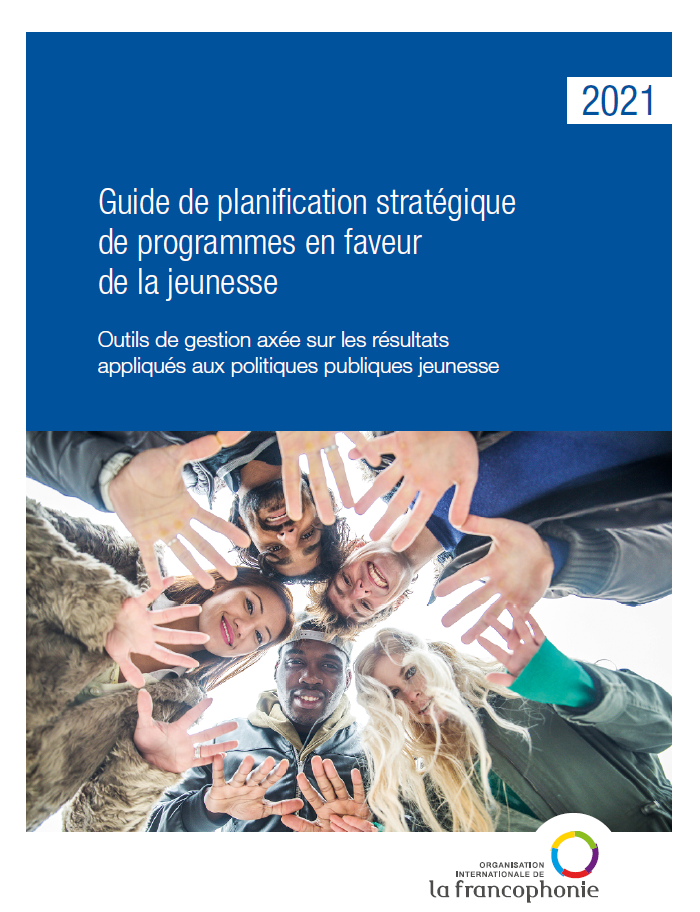 2021

Guide de planification stratégique de programmes en faveur de la jeunesse

Outils de gestion axée sur les résultats appliqués aux politiques publiques jeunesse

ORGANISATION
INTERNATIONALE DE
la francophonie